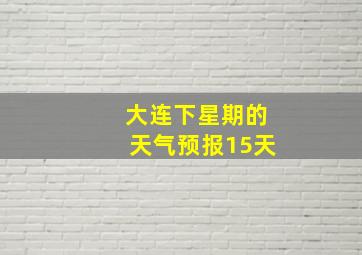 大连下星期的
天气预报15天